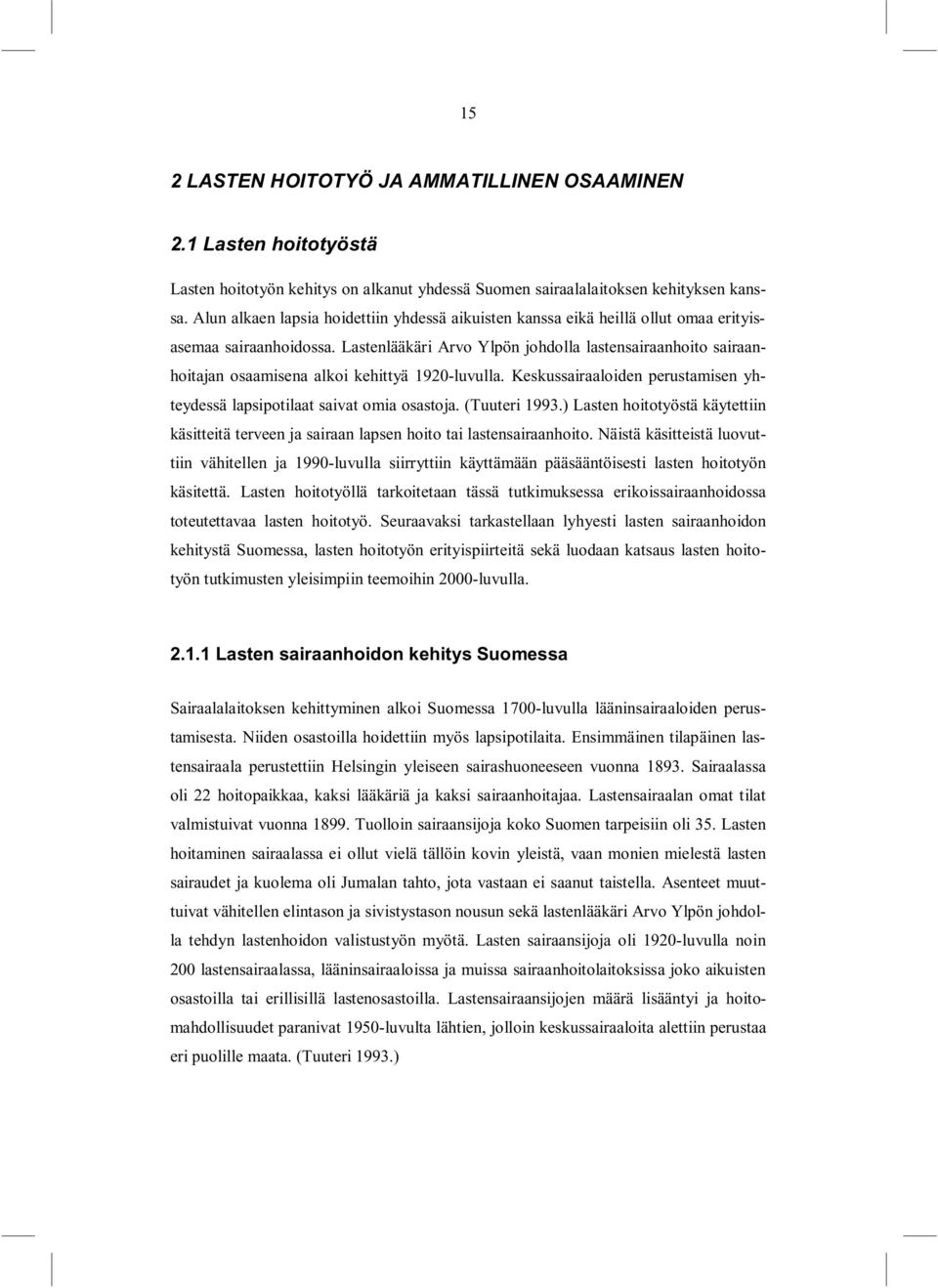 15

2 LASTEN HOITOTYÖ JA AMMATILLINEN OSAAMINEN

2.1 Lasten hoitotyöstä

Lasten hoitotyön kehitys on alkanut yhdessä Suomen sairaalalaitoksen kehityksen kanssa. Alun alkaen lapsia hoidettiin yhdessä aikuisten kanssa eikä heillä ollut omaa erityisasemaa sairaanhoidossa. Lastenlääkäri Arvo Ylpön johdolla lastensairaanhoito sairaanhoitajan osaamisena alkoi kehittyä 1920-luvulla. Keskussairaaloiden perustamisen yhteydessä lapsipotilaat saivat omia osastoja. (Tuuteri 1993.) Lasten hoitotyöstä käytettiin käsitteitä terveen ja sairaan lapsen hoito tai lastensairaanhoito. Näistä käsitteistä luovuttiin vähitellen ja 1990-luvulla siirryttiin käyttämään pääsääntöisesti lasten hoitotyön käsitettä. Lasten hoitotyöllä tarkoitetaan tässä tutkimuksessa erikoissairaanhoidossa toteutettavaa lasten hoitotyö. Seuraavaksi tarkastellaan lyhyesti lasten sairaanhoidon kehitystä Suomessa, lasten hoitotyön erityispiirteitä sekä luodaan katsaus lasten hoitotyön tutkimusten yleisimpiin teemoihin 2000-luvulla.

2.1.1 Lasten sairaanhoidon kehitys Suomessa

Sairaalalaitoksen kehittyminen alkoi Suomessa 1700-luvulla lääninsairaaloiden perustamisesta. Niiden osastoilla hoidettiin myös lapsipotilaita. Ensimmäinen tilapäinen lastensairaala perustettiin Helsingin yleiseen sairashuoneeseen vuonna 1893. Sairaalassa oli 22 hoitopaikkaa, kaksi lääkäriä ja kaksi sairaanhoitajaa. Lastensairaalan omat tilat valmistuivat vuonna 1899. Tuolloin sairaansijoja koko Suomen tarpeisiin oli 35. Lasten hoitaminen sairaalassa ei ollut vielä tällöin kovin yleistä, vaan monien mielestä lasten sairaudet ja kuolema oli Jumalan tahto, jota vastaan ei saanut taistella. Asenteet muuttuivat vähitellen elintason ja sivistystason nousun sekä lastenlääkäri Arvo Ylpön johdolla tehdyn lastenhoidon valistustyön myötä. Lasten sairaansijoja oli 1920-luvulla noin 200 lastensairaalassa, lääninsairaaloissa ja muissa sairaanhoitolaitoksissa joko aikuisten osastoilla tai erillisillä lastenosastoilla. Lastensairaansijojen määrä lisääntyi ja hoitomahdollisuudet paranivat 1950-luvulta lähtien, jolloin keskussairaaloita alettiin perustaa eri puolille maata. (Tuuteri 1993.)